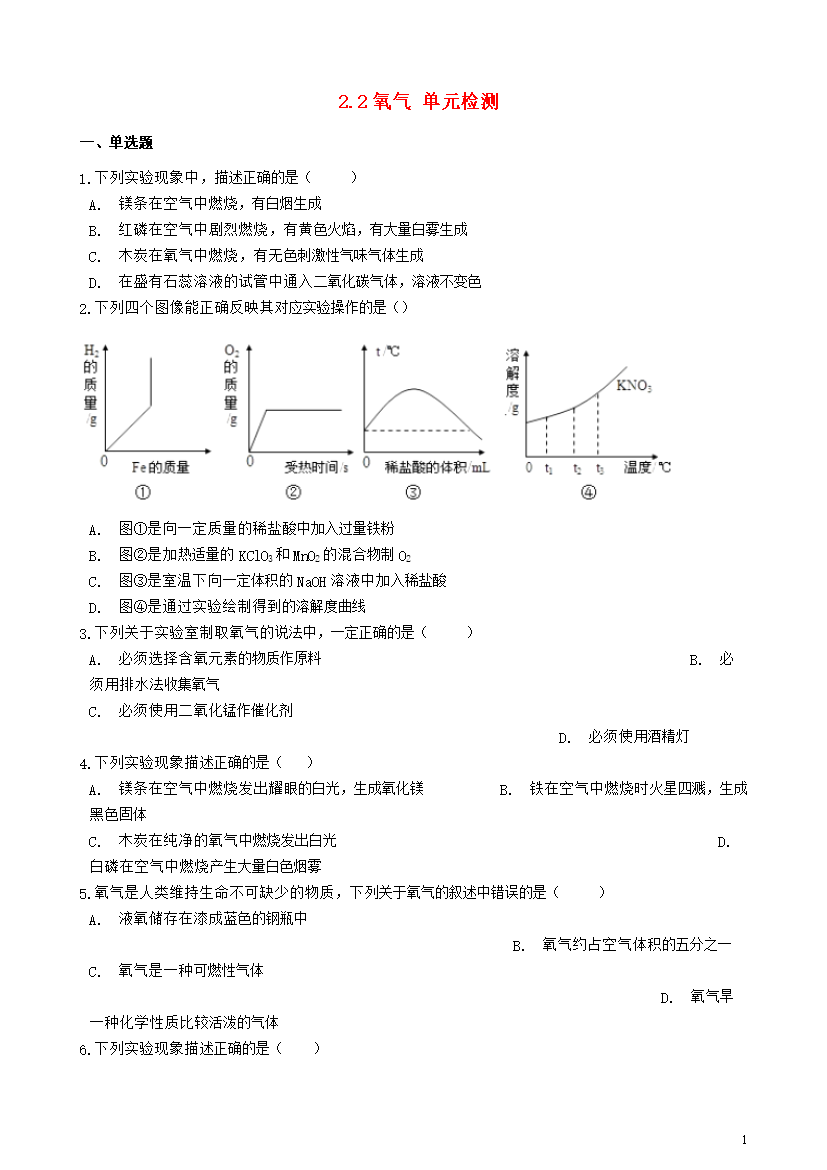 2.2 氧气 单元检测

一、单选题

1.下列实验现象中，描述正确的是（　　）

A. 镁条在空气中燃烧，有白烟生成

B. 红磷在空气中剧烈燃烧，有黄色火焰，有大量白雾生成

C. 木炭在氧气中燃烧，有无色刺激性气味气体生成

D. 在盛有石蕊溶液的试管中通入二氧化碳气体，溶液不变色

2.下列四个图像能正确反映其对应实验操作的是（）

$H_2$的质量/g　0　Fe的质量　①

$O_2$的质量/g　0　受热时间/s　②

t/℃　0　稀盐酸的体积/mL　③

溶解度/g　$KNO_3$　0　$t_1$　$t_2$　$t_3$　温度/℃　④

A. 图①是向一定质量的稀盐酸中加入过量铁粉

B. 图②是加热适量的 $KClO_3$ 和 $MnO_2$ 的混合物制 $O_2$

C. 图③是室温下向一定体积的 NaOH 溶液中加入稀盐酸

D. 图④是通过实验绘制得到的溶解度曲线

3.下列关于实验室制取氧气的说法中，一定正确的是（　　）

A. 必须选择含氧元素的物质作原料

B. 必须用排水法收集氧气

C. 必须使用二氧化锰作催化剂

D. 必须使用酒精灯

4.下列实验现象描述正确的是（　　）

A. 镁条在空气中燃烧发出耀眼的白光，生成氧化镁

B. 铁在空气中燃烧时火星四溅，生成黑色固体

C. 木炭在纯净的氧气中燃烧发出白光

D. 白磷在空气中燃烧产生大量白色烟雾

5.氧气是人类维持生命不可缺少的物质，下列关于氧气的叙述中错误的是（　　）

A. 液氧储存在漆成蓝色的钢瓶中

B. 氧气约占空气体积的五分之一

C. 氧气是一种可燃性气体

D. 氧气是一种化学性质比较活泼的气体

6.下列实验现象描述正确的是（　　）

1